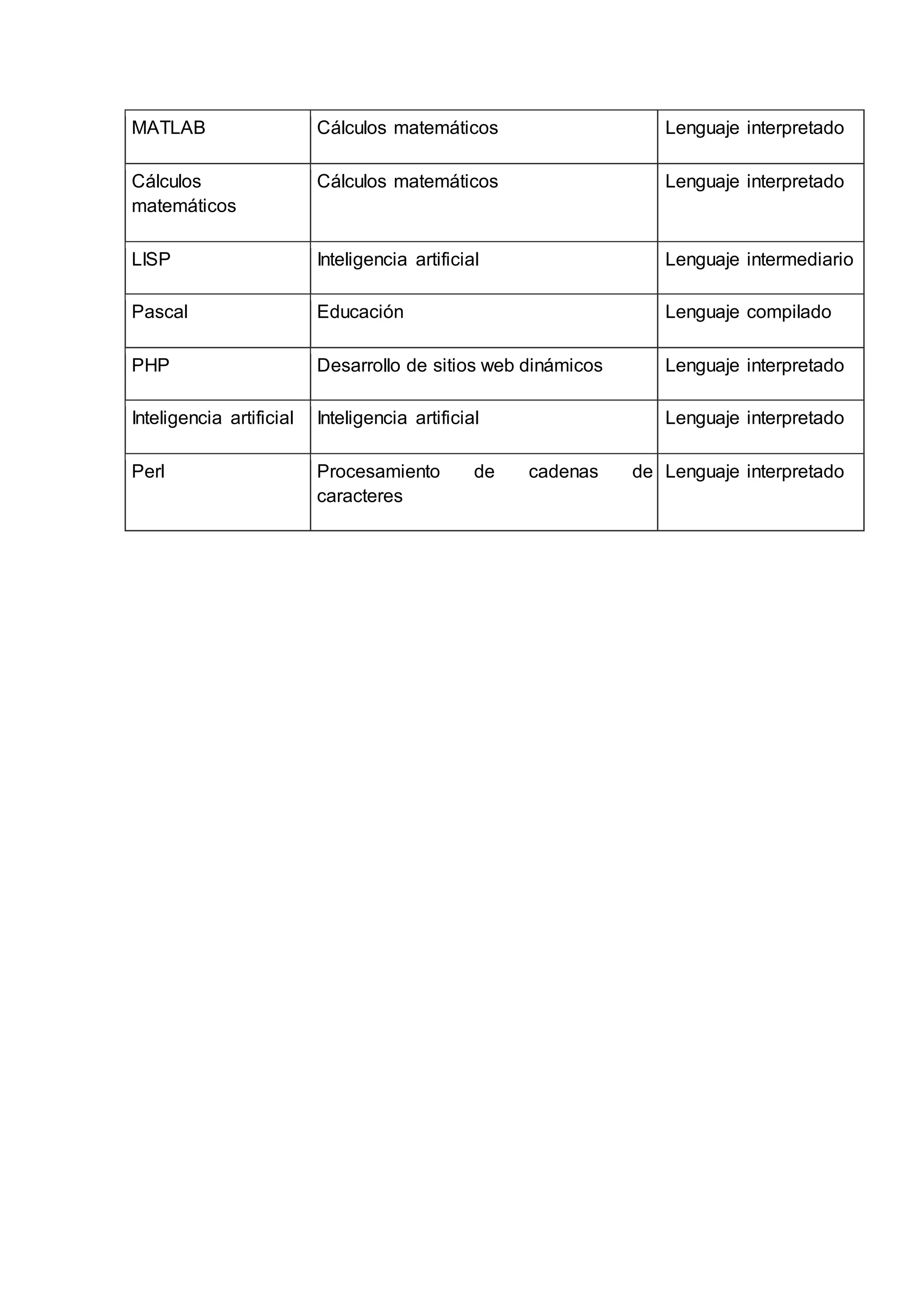 | MATLAB | Cálculos matemáticos | Lenguaje interpretado |
|---|---|---|
| Cálculos matemáticos | Cálculos matemáticos | Lenguaje interpretado |
| LISP | Inteligencia artificial | Lenguaje intermediario |
| Pascal | Educación | Lenguaje compilado |
| PHP | Desarrollo de sitios web dinámicos | Lenguaje interpretado |
| Inteligencia artificial | Inteligencia artificial | Lenguaje interpretado |
| Perl | Procesamiento de cadenas de caracteres | Lenguaje interpretado |